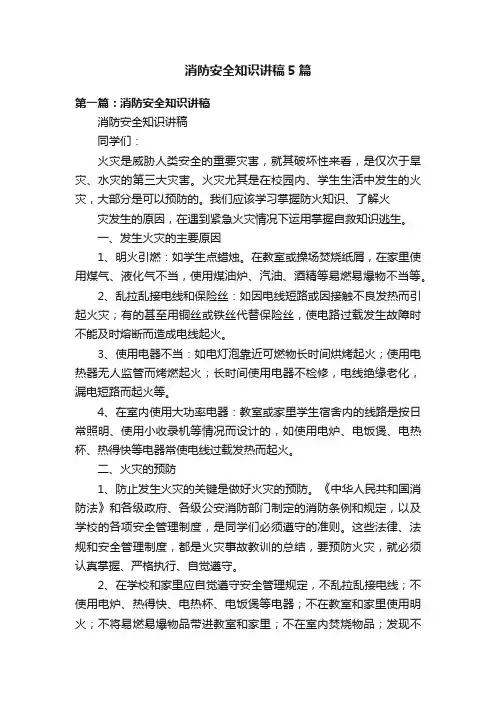 消防安全知识讲稿5篇

第一篇：消防安全知识讲稿

消防安全知识讲稿

同学们：

火灾是威胁人类安全的重要灾害，就其破坏性来看，是仅次于旱灾、水灾的第三大灾害。火灾尤其是在校园内、学生生活中发生的火灾，大部分是可以预防的。我们应该学习掌握防火知识、了解火

灾发生的原因，在遇到紧急火灾情况下运用掌握自救知识逃生。

一、发生火灾的主要原因

1、明火引燃：如学生点蜡烛。在教室或操场焚烧纸屑，在家里使用煤气、液化气不当，使用煤油炉、汽油、酒精等易燃易爆物不当等。

2、乱拉乱接电线和保险丝：如因电线短路或因接触不良发热而引起火灾；有的甚至用铜丝或铁丝代替保险丝，使电路过载发生故障时不能及时熔断而造成电线起火。

3、使用电器不当：如电灯泡靠近可燃物长时间烘烤起火；使用电热器无人监管而烤燃起火；长时间使用电器不检修，电线绝缘老化，漏电短路而起火等。

4、在室内使用大功率电器：教室或家里学生宿舍内的线路是按日常照明、使用小收录机等情况而设计的，如使用电炉、电饭煲、电热杯、热得快等电器常使电线过载发热而起火。

二、火灾的预防

1、防止发生火灾的关键是做好火灾的预防。《中华人民共和国消防法》和各级政府、各级公安消防部门制定的消防条例和规定，以及学校的各项安全管理制度，是同学们必须遵守的准则。这些法律、法规和安全管理制度，都是火灾事故教训的总结，要预防火灾，就必须认真掌握、严格执行、自觉遵守。

2、在学校和家里应自觉遵守安全管理规定，不乱拉乱接电线；不使用电炉、热得快、电热杯、电饭煲等电器；不在教室和家里使用明火；不将易燃易爆物品带进教室和家里；不在室内焚烧物品；发现不